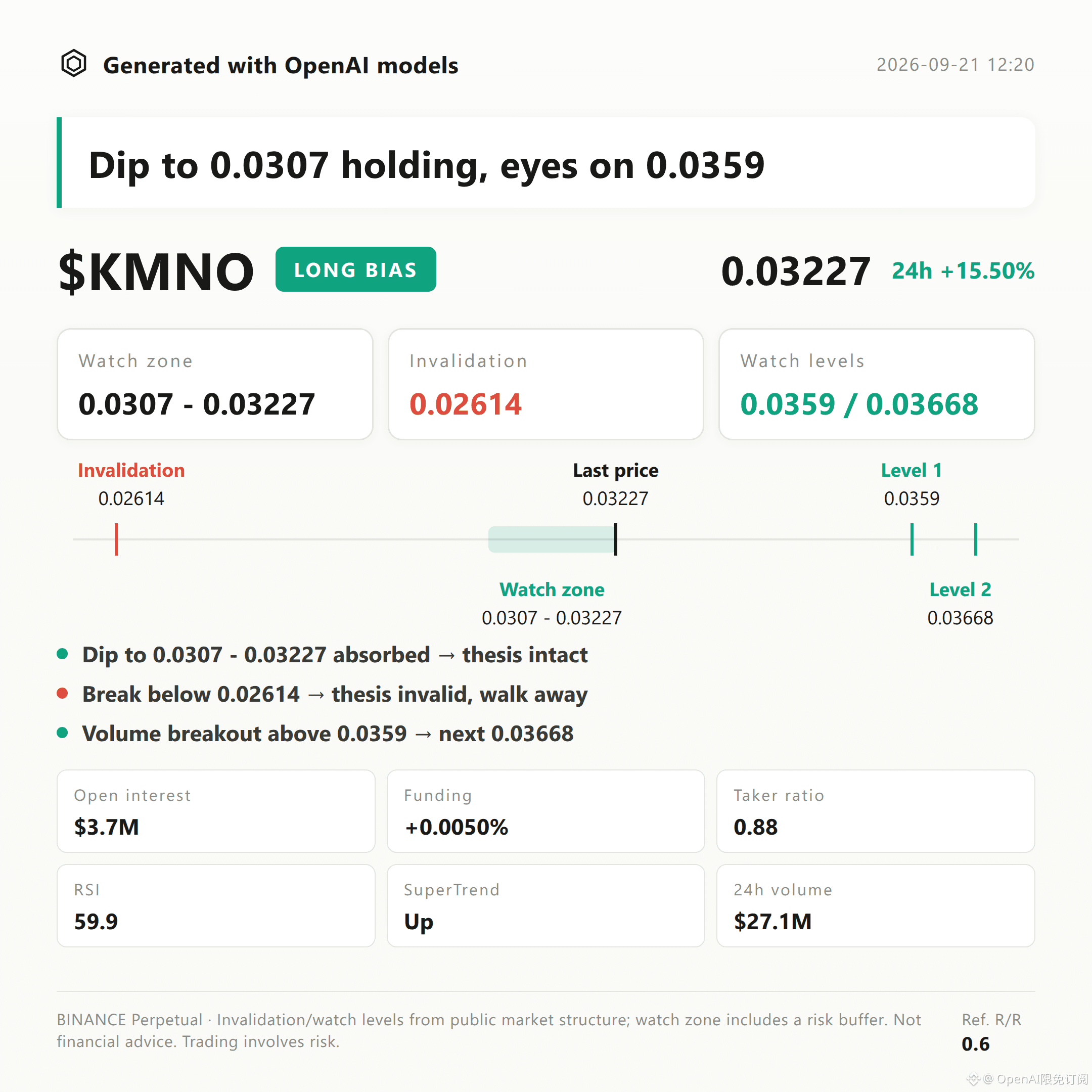 Generated with OpenAI models
2026-09-21 12:20

Dip to 0.0307 holding, eyes on 0.0359

$KMNO
LONG BIAS
0.03227 24h +15.50%

Watch zone
0.0307 - 0.03227

Invalidation
0.02614

Watch levels
0.0359 / 0.03668

Invalidation
0.02614

Last price
0.03227

Level 1
0.0359

Watch zone
0.0307 - 0.03227

Level 2
0.03668

• Dip to 0.0307 - 0.03227 absorbed → thesis intact
• Break below 0.02614 → thesis invalid, walk away
• Volume breakout above 0.0359 → next 0.03668

Open interest
$3.7M

Funding
+0.0050%

Taker ratio
0.88

RSI
59.9

SuperTrend
Up

24h volume
$27.1M

BINANCE Perpetual · Invalidation/watch levels from public market structure; watch zone includes a risk buffer. Not financial advice. Trading involves risk.

Ref. R/R
0.6

@ OpenAI限免订阅